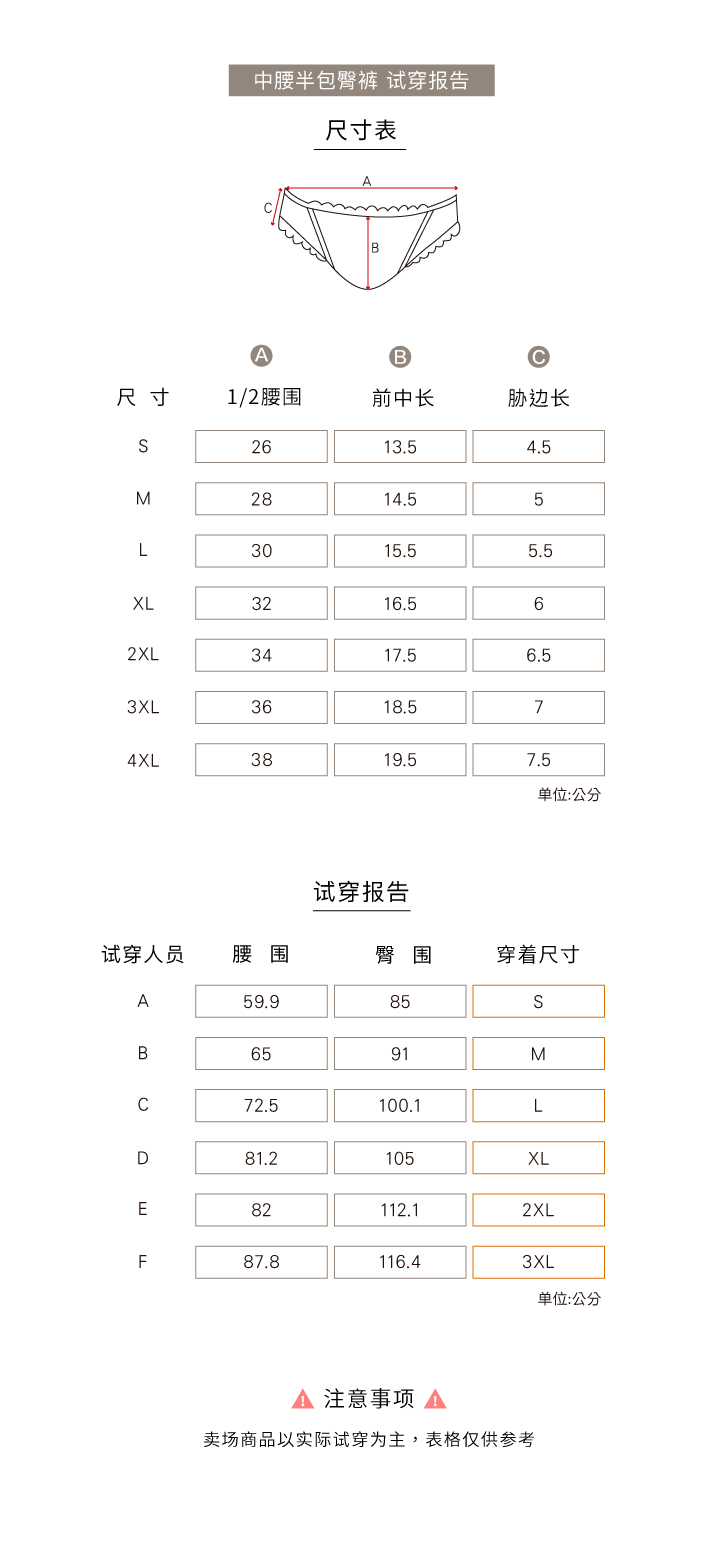 中腰半包臀裤 试穿报告

尺寸表

A
C
B

| 尺 寸 | A 1/2腰围 | B 前中长 | C 胁边长 |
|---|---|---|---|
| S | 26 | 13.5 | 4.5 |
| M | 28 | 14.5 | 5 |
| L | 30 | 15.5 | 5.5 |
| XL | 32 | 16.5 | 6 |
| 2XL | 34 | 17.5 | 6.5 |
| 3XL | 36 | 18.5 | 7 |
| 4XL | 38 | 19.5 | 7.5 |

单位:公分

试穿报告

| 试穿人员 | 腰 围 | 臀 围 | 穿着尺寸 |
|---|---|---|---|
| A | 59.9 | 85 | S |
| B | 65 | 91 | M |
| C | 72.5 | 100.1 | L |
| D | 81.2 | 105 | XL |
| E | 82 | 112.1 | 2XL |
| F | 87.8 | 116.4 | 3XL |

单位:公分

注意事项

卖场商品以实际试穿为主，表格仅供参考